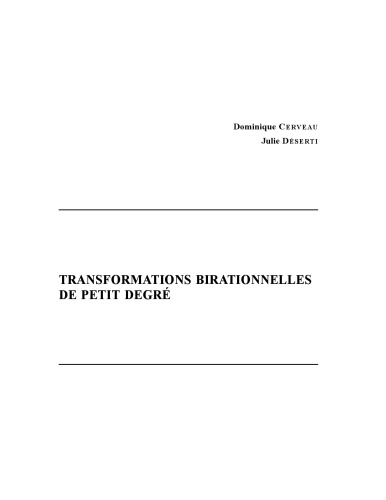 Dominique CERVEAU
Julie DÉSERTI

TRANSFORMATIONS BIRATIONNELLES DE PETIT DEGRÉ